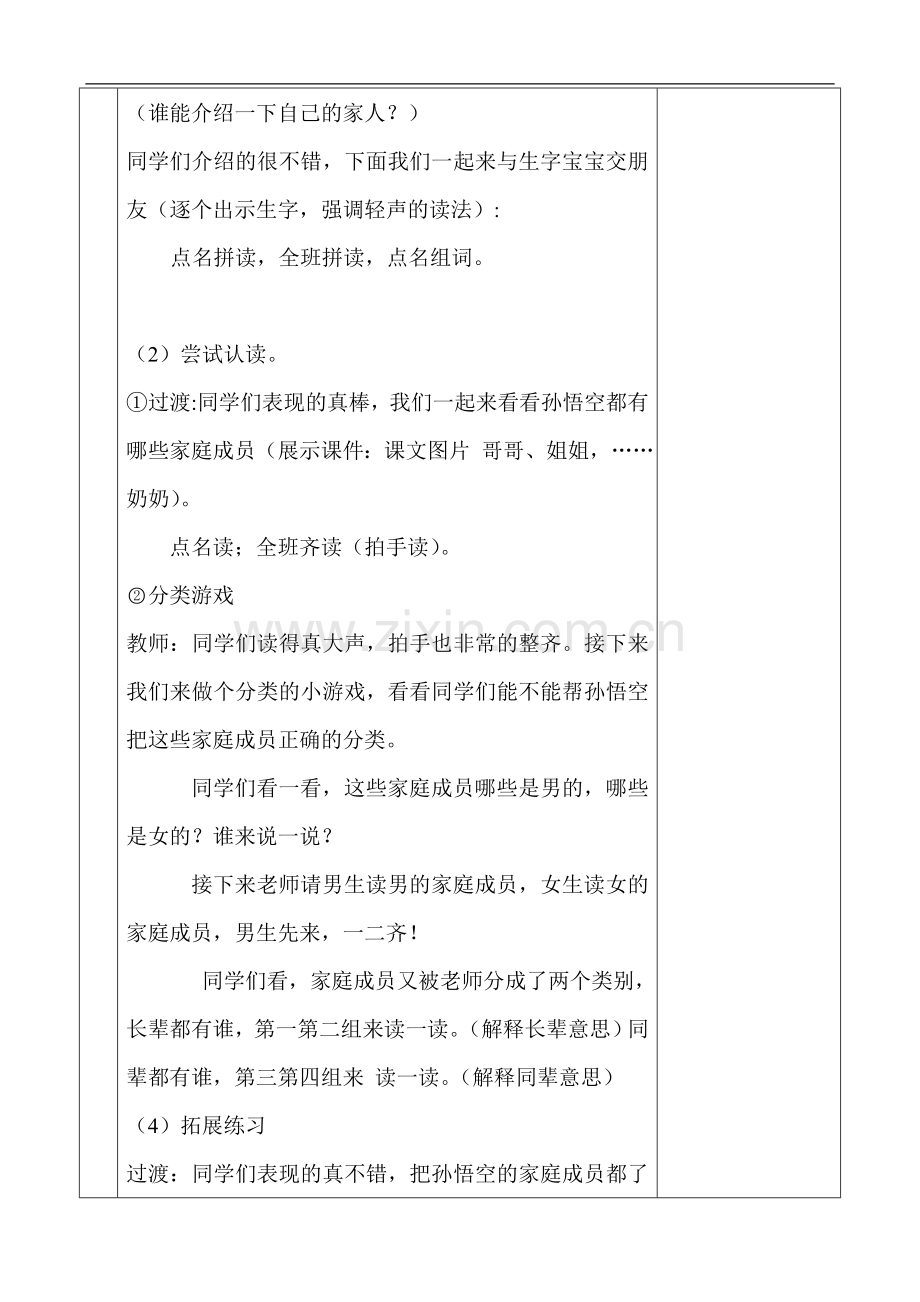 （谁能介绍一下自己的家人？）

同学们介绍的很不错，下面我们一起来与生字宝宝交朋友（逐个出示生字，强调轻声的读法）：

点名拼读，全班拼读，点名组词。

（2）尝试认读。

①过渡:同学们表现的真棒，我们一起来看看孙悟空都有哪些家庭成员（展示课件：课文图片 哥哥、姐姐，……奶奶）。

点名读；全班齐读（拍手读）。

②分类游戏

教师：同学们读得真大声，拍手也非常的整齐。接下来我们来做个分类的小游戏，看看同学们能不能帮孙悟空把这些家庭成员正确的分类。

同学们看一看，这些家庭成员哪些是男的，哪些是女的？谁来说一说？

接下来老师请男生读男的家庭成员，女生读女的家庭成员，男生先来，一二齐！

同学们看，家庭成员又被老师分成了两个类别，长辈都有谁，第一第二组来读一读。(解释长辈意思）同辈都有谁，第三第四组来 读一读。(解释同辈意思）

（4）拓展练习

过渡：同学们表现的真不错，把孙悟空的家庭成员都了

www.zixin.com.cn